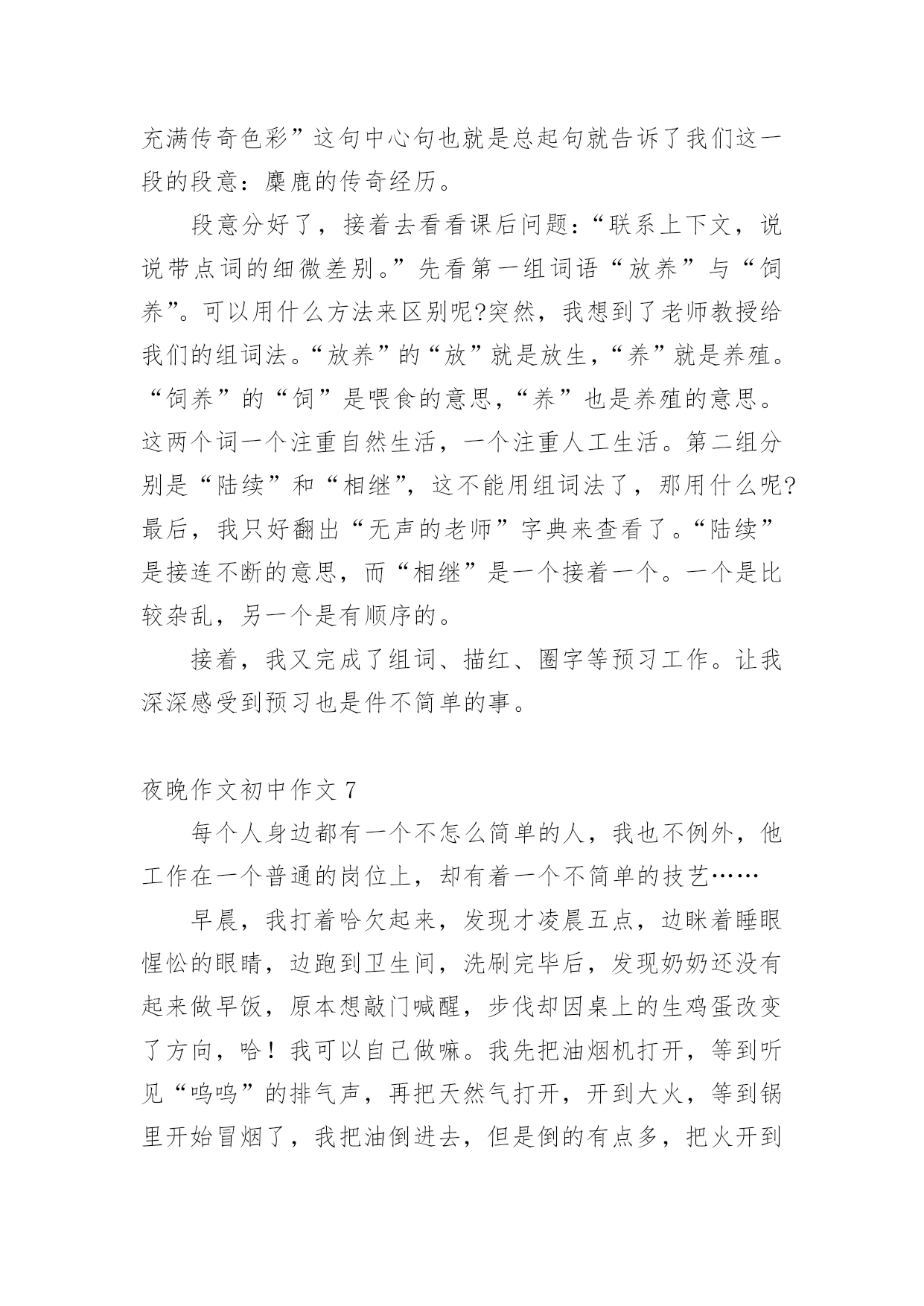 充满传奇色彩”这句中心句也就是总起句就告诉了我们这一段的段意：麋鹿的传奇经历。

段意分好了，接着去看看课后问题：“联系上下文，说说带点词的细微差别。”先看第一组词语“放养”与“饲养”。可以用什么方法来区别呢?突然，我想到了老师教授给我们的组词法。“放养”的“放”就是放生，“养”就是养殖。“饲养”的“饲”是喂食的意思，“养”也是养殖的意思。这两个词一个注重自然生活，一个注重人工生活。第二组分别是“陆续”和“相继”，这不能用组词法了，那用什么呢?最后，我只好翻出“无声的老师”字典来查看了。“陆续”是接连不断的意思，而“相继”是一个接着一个。一个是比较杂乱，另一个是有顺序的。

接着，我又完成了组词、描红、圈字等预习工作。让我深深感受到预习也是件不简单的事。

夜晚作文初中作文 7

每个人身边都有一个不怎么简单的人，我也不例外，他工作在一个普通的岗位上，却有着一个不简单的技艺……

早晨，我打着哈欠起来，发现才凌晨五点，边眯着睡眼惺忪的眼睛，边跑到卫生间，洗刷完毕后，发现奶奶还没有起来做早饭，原本想敲门喊醒，步伐却因桌上的生鸡蛋改变了方向，哈！我可以自己做嘛。我先把油烟机打开，等到听见“呜呜”的排气声，再把天然气打开，开到大火，等到锅里开始冒烟了，我把油倒进去，但是倒的有点多，把火开到